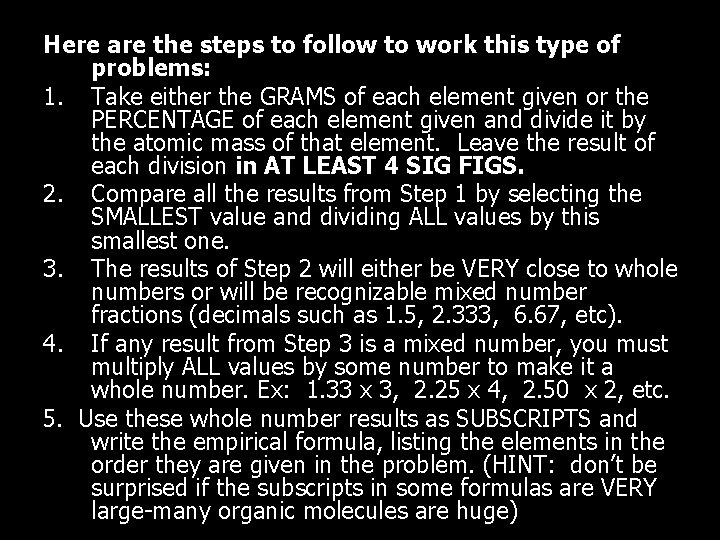 Here are the steps to follow to work this type of problems:

1. Take either the GRAMS of each element given or the PERCENTAGE of each element given and divide it by the atomic mass of that element. Leave the result of each division in AT LEAST 4 SIG FIGS.

2. Compare all the results from Step 1 by selecting the SMALLEST value and dividing ALL values by this smallest one.

3. The results of Step 2 will either be VERY close to whole numbers or will be recognizable mixed number fractions (decimals such as 1.5, 2.333, 6.67, etc).

4. If any result from Step 3 is a mixed number, you must multiply ALL values by some number to make it a whole number. Ex: 1.33 x 3, 2.25 x 4, 2.50 x 2, etc.

5. Use these whole number results as SUBSCRIPTS and write the empirical formula, listing the elements in the order they are given in the problem. (HINT: don't be surprised if the subscripts in some formulas are VERY large-many organic molecules are huge)